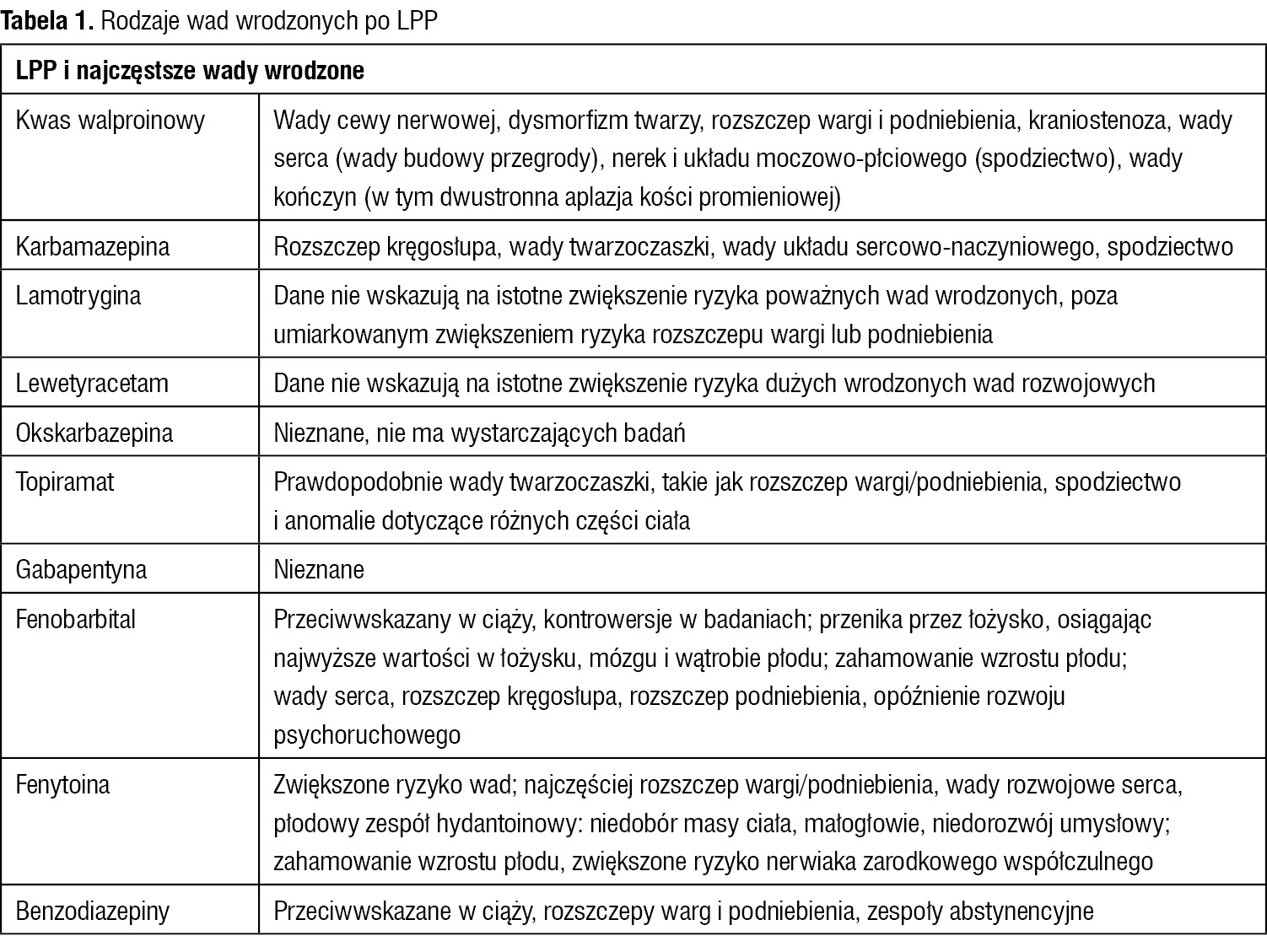 Tabela 1. Rodzaje wad wrodzonych po LPP

| LPP i najczęstsze wady wrodzone | |
|---|---|
| Kwas walproinowy | Wady cewy nerwowej, dysmorfizm twarzy, rozszczep wargi i podniebienia, kraniostenoza, wady serca (wady budowy przegrody), nerek i układu moczowo-płciowego (spodziectwo), wady kończyn (w tym dwustronna aplazja kości promieniowej) |
| Karbamazepina | Rozszczep kręgosłupa, wady twarzoczaszki, wady układu sercowo-naczyniowego, spodziectwo |
| Lamotrygina | Dane nie wskazują na istotne zwiększenie ryzyka poważnych wad wrodzonych, poza umiarkowanym zwiększeniem ryzyka rozszczepu wargi lub podniebienia |
| Lewetyracetam | Dane nie wskazują na istotne zwiększenie ryzyka dużych wrodzonych wad rozwojowych |
| Okskarbazepina | Nieznane, nie ma wystarczających badań |
| Topiramat | Prawdopodobnie wady twarzoczaszki, takie jak rozszczep wargi/podniebienia, spodziectwo i anomalie dotyczące różnych części ciała |
| Gabapentyna | Nieznane |
| Fenobarbital | Przeciwwskazany w ciąży, kontrowersje w badaniach; przenika przez łożysko, osiągając najwyższe wartości w łożysku, mózgu i wątrobie płodu; zahamowanie wzrostu płodu; wady serca, rozszczep kręgosłupa, rozszczep podniebienia, opóźnienie rozwoju psychoruchowego |
| Fenytoina | Zwiększone ryzyko wad; najczęściej rozszczep wargi/podniebienia, wady rozwojowe serca, płodowy zespół hydantoinowy: niedobór masy ciała, małogłowie, niedorozwój umysłowy; zahamowanie wzrostu płodu, zwiększone ryzyko nerwiaka zarodkowego współczulnego |
| Benzodiazepiny | Przeciwwskazane w ciąży, rozszczepy warg i podniebienia, zespoły abstynencyjne |